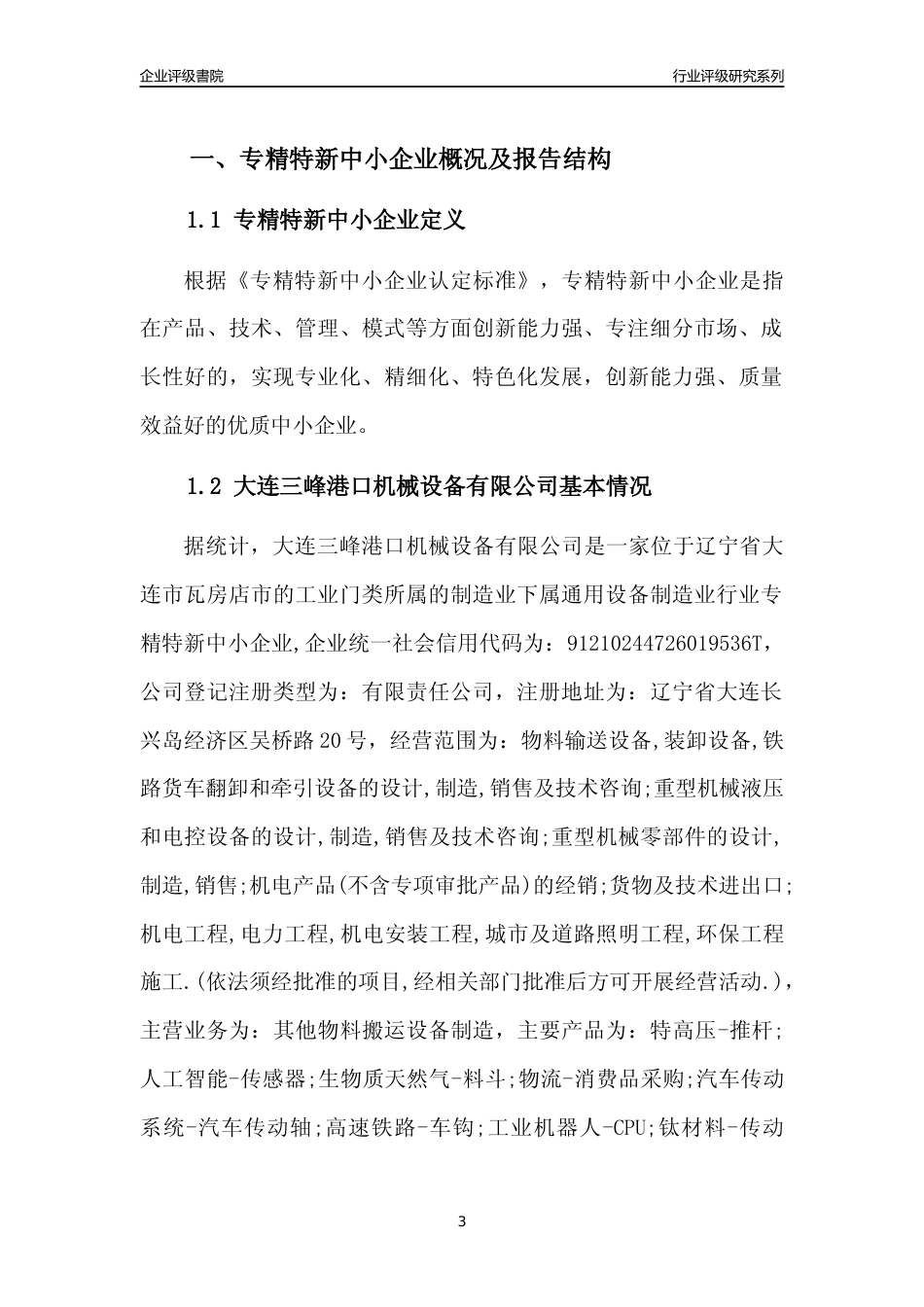 企业评级書院

行业评级研究系列

一、专精特新中小企业概况及报告结构

1.1 专精特新中小企业定义

根据《专精特新中小企业认定标准》，专精特新中小企业是指在产品、技术、管理、模式等方面创新能力强、专注细分市场、成长性好的，实现专业化、精细化、特色化发展，创新能力强、质量效益好的优质中小企业。

1.2 大连三峰港口机械设备有限公司基本情况

据统计，大连三峰港口机械设备有限公司是一家位于辽宁省大连市瓦房店市的工业门类所属的制造业下属通用设备制造业行业专精特新中小企业,企业统一社会信用代码为：91210244726019536T，公司登记注册类型为：有限责任公司，注册地址为：辽宁省大连长兴岛经济区吴桥路20号，经营范围为：物料输送设备,装卸设备,铁路货车翻卸和牵引设备的设计,制造,销售及技术咨询;重型机械液压和电控设备的设计,制造,销售及技术咨询;重型机械零部件的设计,制造,销售;机电产品(不含专项审批产品)的经销;货物及技术进出口;机电工程,电力工程,机电安装工程,城市及道路照明工程,环保工程施工.(依法须经批准的项目,经相关部门批准后方可开展经营活动.)，主营业务为：其他物料搬运设备制造，主要产品为：特高压-推杆;人工智能-传感器;生物质天然气-料斗;物流-消费品采购;汽车传动系统-汽车传动轴;高速铁路-车钩;工业机器人-CPU;钛材料-传动

3